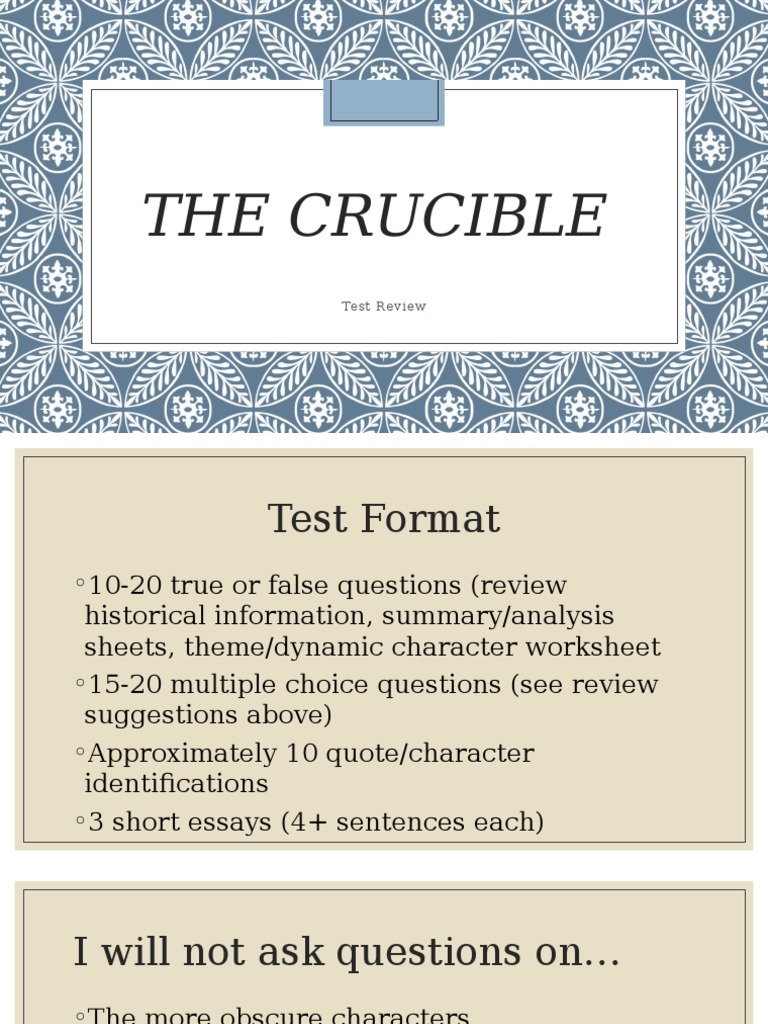 THE CRUCIBLE

Test Review

Test Format

◦10-20 true or false questions (review historical information, summary/analysis sheets, theme/dynamic character worksheet

◦15-20 multiple choice questions (see review suggestions above)

◦Approximately 10 quote/character identifications

◦3 short essays (4+ sentences each)

I will not ask questions on…

◦The more obscure characters